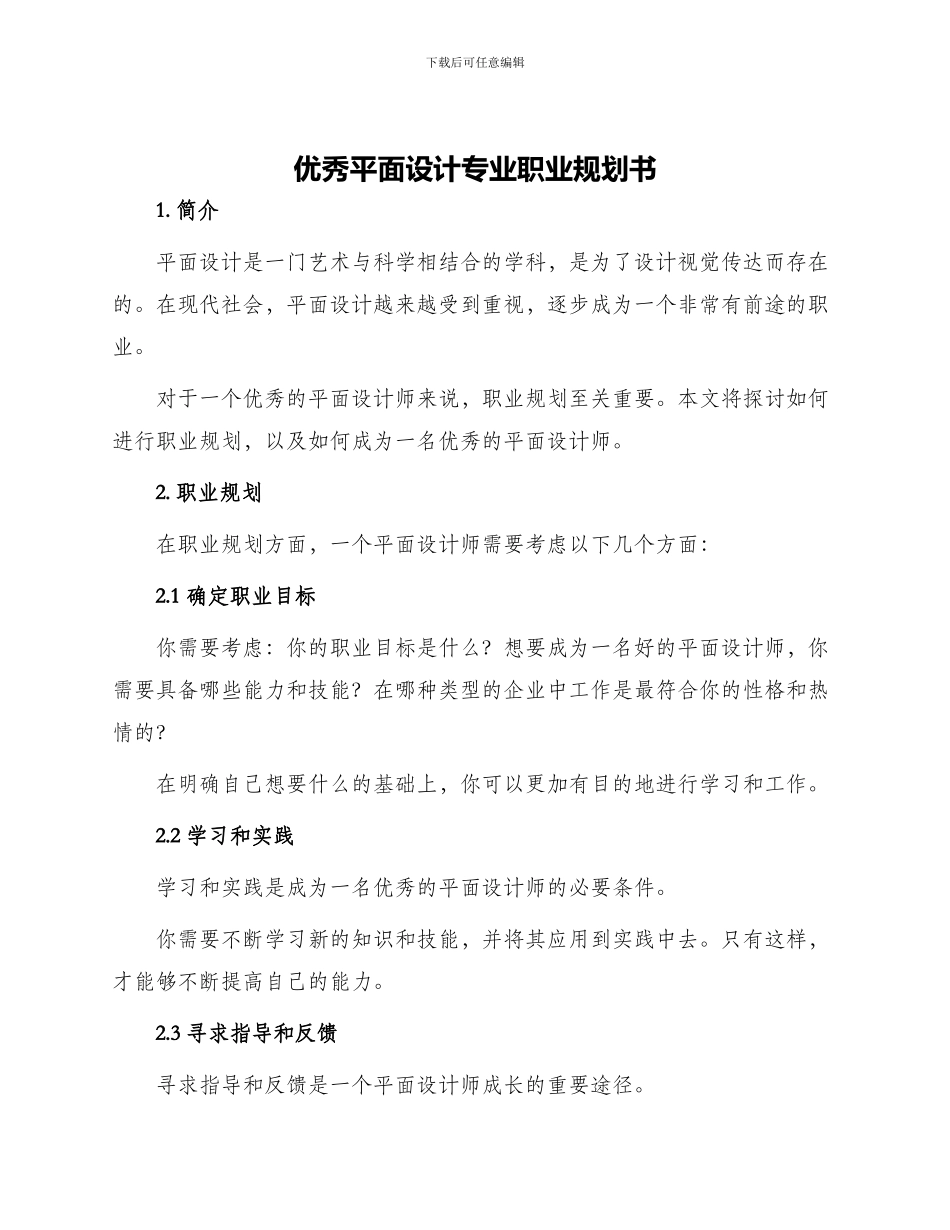 下载后可任意编辑

优秀平面设计专业职业规划书

1. 简介

平面设计是一门艺术与科学相结合的学科，是为了设计视觉传达而存在的。在现代社会，平面设计越来越受到重视，逐步成为一个非常有前途的职业。

对于一个优秀的平面设计师来说，职业规划至关重要。本文将探讨如何进行职业规划，以及如何成为一名优秀的平面设计师。

2. 职业规划

在职业规划方面，一个平面设计师需要考虑以下几个方面：

2.1 确定职业目标

你需要考虑：你的职业目标是什么？想要成为一名好的平面设计师，你需要具备哪些能力和技能？在哪种类型的企业中工作是最符合你的性格和热情的？

在明确自己想要什么的基础上，你可以更加有目的地进行学习和工作。

2.2 学习和实践

学习和实践是成为一名优秀的平面设计师的必要条件。

你需要不断学习新的知识和技能，并将其应用到实践中去。只有这样，才能够不断提高自己的能力。

2.3 寻求指导和反馈

寻求指导和反馈是一个平面设计师成长的重要途径。